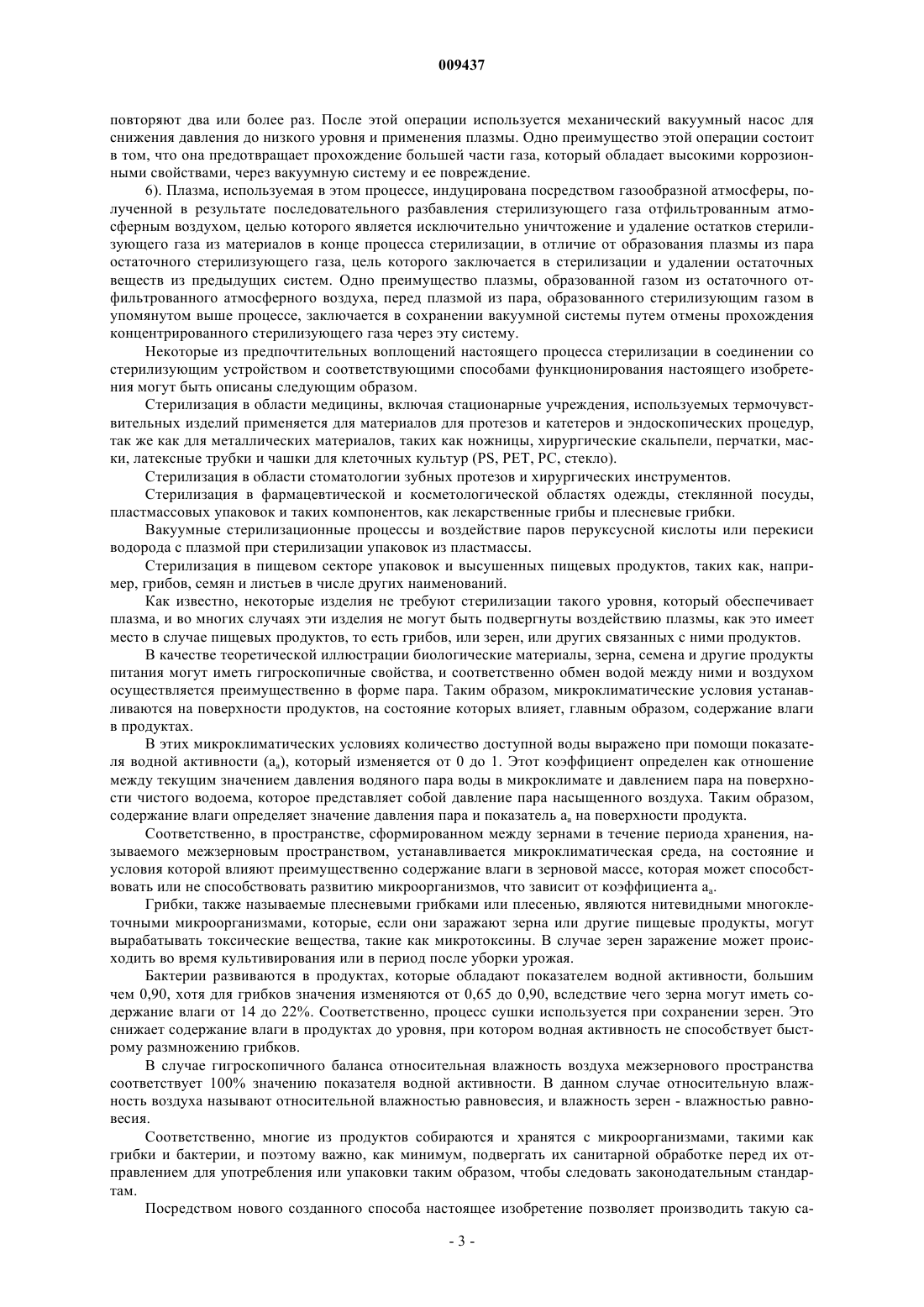 009437

повторяют два или более раз. После этой операции используется механический вакуумный насос для снижения давления до низкого уровня и применения плазмы. Одно преимущество этой операции состоит в том, что она предотвращает прохождение большей части газа, который обладает высокими коррозионными свойствами, через вакуумную систему и ее повреждение.

6). Плазма, используемая в этом процессе, индуцирована посредством газообразной атмосферы, полученной в результате последовательного разбавления стерилизующего газа отфильтрованным атмосферным воздухом, целью которого является исключительно уничтожение и удаление остатков стерилизующего газа из материалов в конце процесса стерилизации, в отличие от образования плазмы из пара остаточного стерилизующего газа, цель которого заключается в стерилизации и удалении остаточных веществ из предыдущих систем. Одно преимущество плазмы, образованной газом из остаточного отфильтрованного атмосферного воздуха, перед плазмой из пара, образованного стерилизующим газом в упомянутом выше процессе, заключается в сохранении вакуумной системы путем отмены прохождения концентрированного стерилизующего газа через эту систему.

Некоторые из предпочтительных воплощений настоящего процесса стерилизации в соединении со стерилизующим устройством и соответствующими способами функционирования настоящего изобретения могут быть описаны следующим образом.

Стерилизация в области медицины, включая стационарные учреждения, используемых термочувствительных изделий применяется для материалов для протезов и катетеров и эндоскопических процедур, так же как для металлических материалов, таких как ножницы, хирургические скальпели, перчатки, маски, латексные трубки и чашки для клеточных культур (PS, PET, PC, стекло).

Стерилизация в области стоматологии зубных протезов и хирургических инструментов.

Стерилизация в фармацевтической и косметологической областях одежды, стеклянной посуды, пластмассовых упаковок и таких компонентов, как лекарственные грибы и плесневые грибки.

Вакуумные стерилизационные процессы и воздействие паров перуксусной кислоты или перекиси водорода с плазмой при стерилизации упаковок из пластмассы.

Стерилизация в пищевом секторе упаковок и высушенных пищевых продуктов, таких как, например, грибов, семян и листьев в числе других наименований.

Как известно, некоторые изделия не требуют стерилизации такого уровня, который обеспечивает плазма, и во многих случаях эти изделия не могут быть подвергнуты воздействию плазмы, как это имеет место в случае пищевых продуктов, то есть грибов, или зерен, или других связанных с ними продуктов.

В качестве теоретической иллюстрации биологические материалы, зерна, семена и другие продукты питания могут иметь гигроскопичные свойства, и соответственно обмен водой между ними и воздухом осуществляется преимущественно в форме пара. Таким образом, микроклиматические условия устанавливаются на поверхности продуктов, на состояние которых влияет, главным образом, содержание влаги в продуктах.

В этих микроклиматических условиях количество доступной воды выражено при помощи показателя водной активности ($a_a$), который изменяется от 0 до 1. Этот коэффициент определен как отношение между текущим значением давления водяного пара воды в микроклимате и давлением пара на поверхности чистого водоема, которое представляет собой давление пара насыщенного воздуха. Таким образом, содержание влаги определяет значение давления пара и показатель $a_a$ на поверхности продукта.

Соответственно, в пространстве, сформированном между зернами в течение периода хранения, называемого межзерновым пространством, устанавливается микроклиматическая среда, на состояние и условия которой влияют преимущественно содержание влаги в зерновой массе, которая может способствовать или не способствовать развитию микроорганизмов, что зависит от коэффициента $a_a$.

Грибки, также называемые плесневыми грибками или плесенью, являются нитевидными многоклеточными микроорганизмами, которые, если они заражают зерна или другие пищевые продукты, могут вырабатывать токсические вещества, такие как микротоксины. В случае зерен заражение может происходить во время культивирования или в период после уборки урожая.

Бактерии развиваются в продуктах, которые обладают показателем водной активности, большим чем 0,90, хотя для грибков значения изменяются от 0,65 до 0,90, вследствие чего зерна могут иметь содержание влаги от 14 до 22%. Соответственно, процесс сушки используется при сохранении зерен. Это снижает содержание влаги в продуктах до уровня, при котором водная активность не способствует быстрому размножению грибков.

В случае гигроскопичного баланса относительная влажность воздуха межзернового пространства соответствует 100% значению показателя водной активности. В данном случае относительную влажность воздуха называют относительной влажностью равновесия, и влажность зерен - влажностью равновесия.

Соответственно, многие из продуктов собираются и хранятся с микроорганизмами, такими как грибки и бактерии, и поэтому важно, как минимум, подвергать их санитарной обработке перед их отправлением для употребления или упаковки таким образом, чтобы следовать законодательным стандартам.

Посредством нового созданного способа настоящее изобретение позволяет производить такую са-

- 3 -